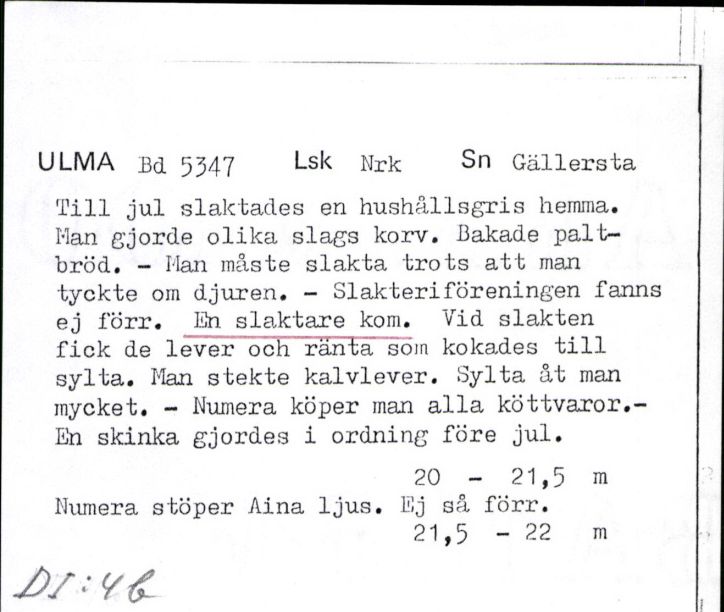 ULMA Bd 5347 Lsk Nrk Sn Gällersta

Till jul slaktades en hushållsgris hemma. Man gjorde olika slags korv. Bakade paltbröd. - Man måste slakta trots att man tyckte om djuren. - Slakteriföreningen fanns ej förr. En slaktare kom. Vid slakten fick de lever och ränta som kokades till sylta. Man stekte kalvlever. Sylta åt man mycket. - Numera köper man alla köttvaror.- En skinka gjordes i ordning före jul.

20 - 21,5 m

Numera stöper Aina ljus. Ej så förr.

21,5 - 22 m

DI:46